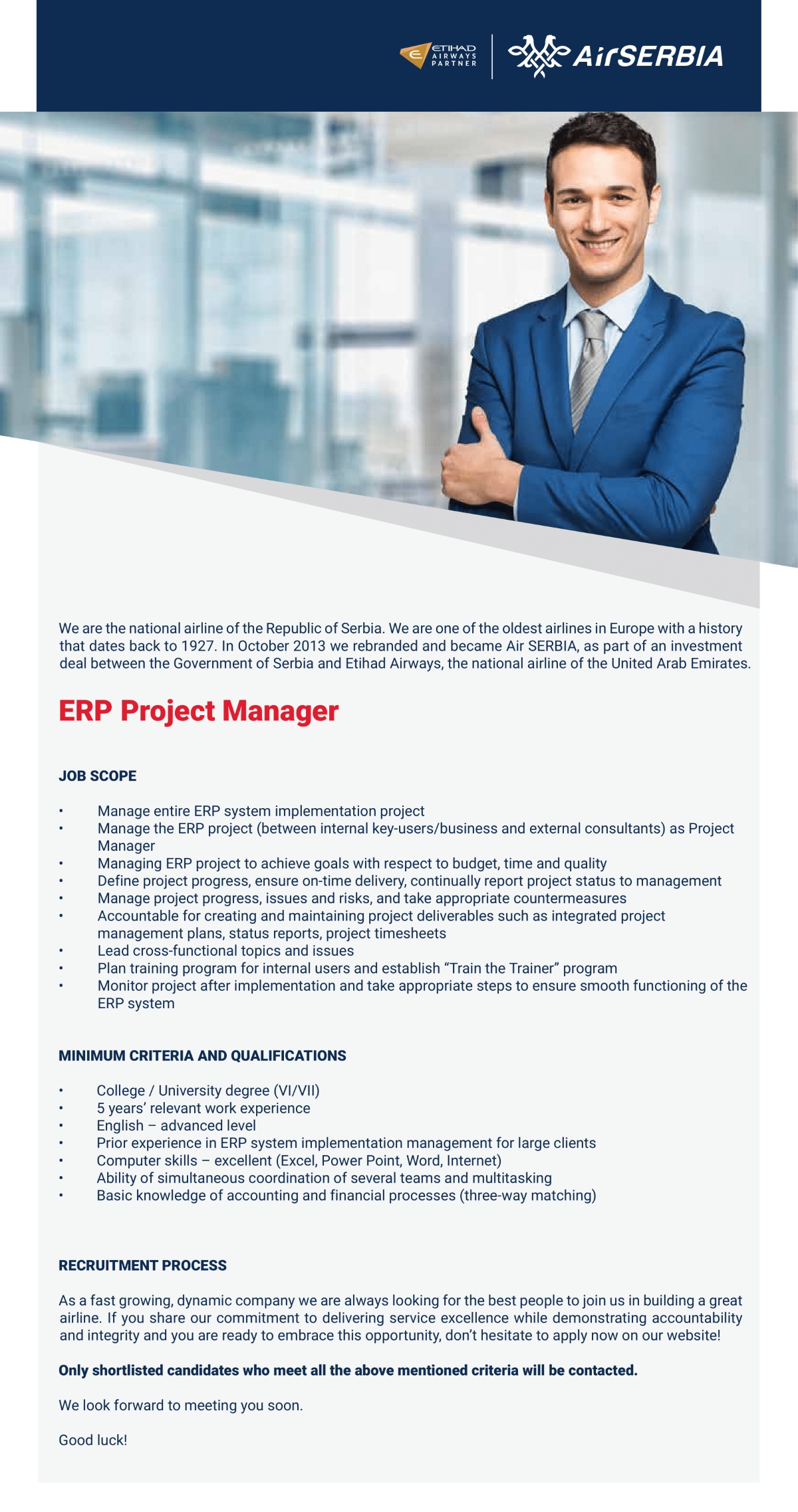 ETIHAD AIRWAYS PARTNER

AirSERBIA

We are the national airline of the Republic of Serbia. We are one of the oldest airlines in Europe with a history that dates back to 1927. In October 2013 we rebranded and became Air SERBIA, as part of an investment deal between the Government of Serbia and Etihad Airways, the national airline of the United Arab Emirates.

ERP Project Manager

JOB SCOPE

• Manage entire ERP system implementation project
• Manage the ERP project (between internal key-users/business and external consultants) as Project Manager
• Managing ERP project to achieve goals with respect to budget, time and quality
• Define project progress, ensure on-time delivery, continually report project status to management
• Manage project progress, issues and risks, and take appropriate countermeasures
• Accountable for creating and maintaining project deliverables such as integrated project management plans, status reports, project timesheets
• Lead cross-functional topics and issues
• Plan training program for internal users and establish “Train the Trainer” program
• Monitor project after implementation and take appropriate steps to ensure smooth functioning of the ERP system

MINIMUM CRITERIA AND QUALIFICATIONS

• College / University degree (VI/VII)
• 5 years’ relevant work experience
• English – advanced level
• Prior experience in ERP system implementation management for large clients
• Computer skills – excellent (Excel, Power Point, Word, Internet)
• Ability of simultaneous coordination of several teams and multitasking
• Basic knowledge of accounting and financial processes (three-way matching)

RECRUITMENT PROCESS

As a fast growing, dynamic company we are always looking for the best people to join us in building a great airline. If you share our commitment to delivering service excellence while demonstrating accountability and integrity and you are ready to embrace this opportunity, don’t hesitate to apply now on our website!

Only shortlisted candidates who meet all the above mentioned criteria will be contacted.

We look forward to meeting you soon.

Good luck!